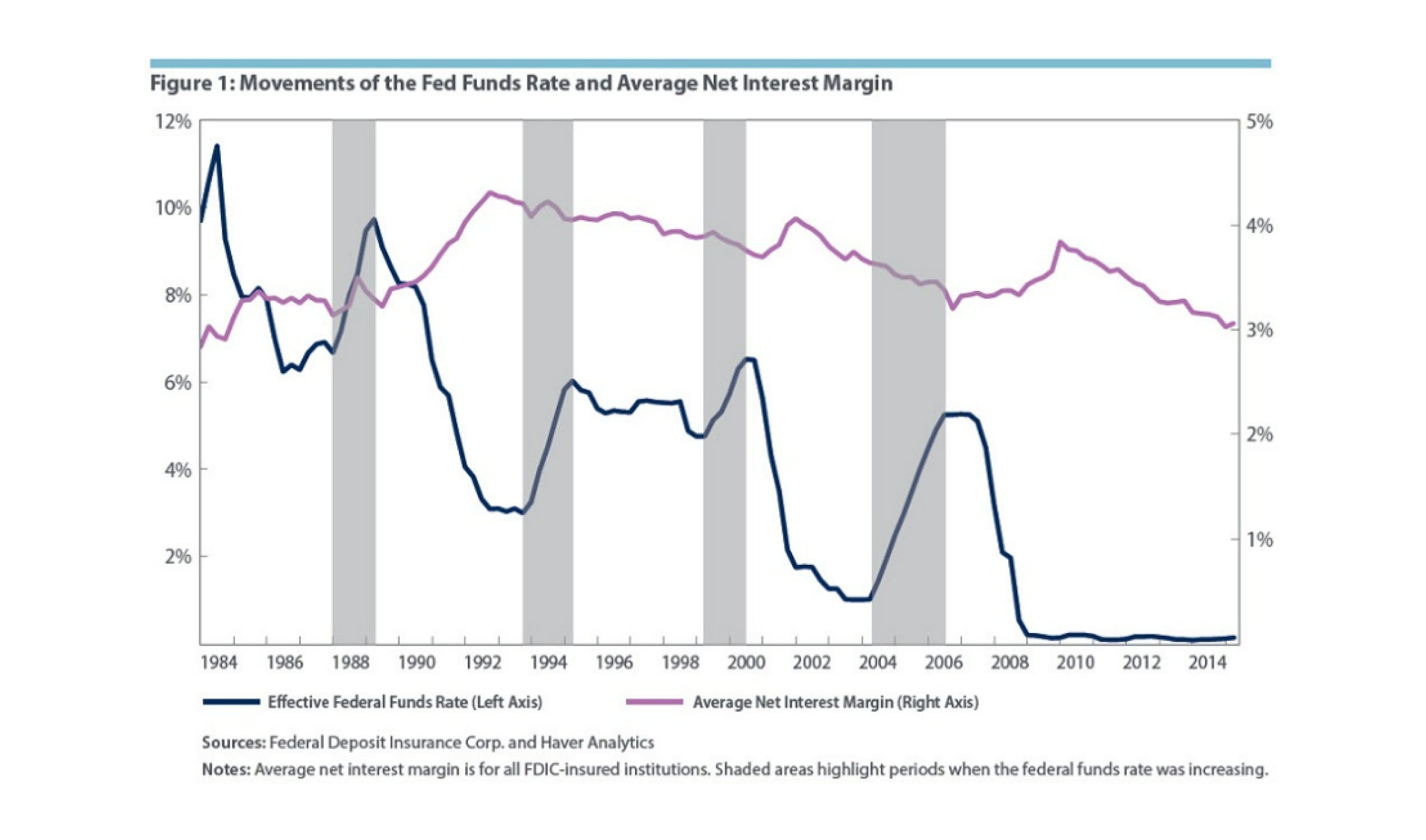 Figure 1: Movements of the Fed Funds Rate and Average Net Interest Margin

12%
10%
8%
6%
4%
2%

5%
4%
3%
2%
1%

1984 1986 1988 1990 1992 1994 1996 1998 2000 2002 2004 2006 2008 2010 2012 2014

Effective Federal Funds Rate (Left Axis)
Average Net Interest Margin (Right Axis)

Sources: Federal Deposit Insurance Corp. and Haver Analytics
Notes: Average net interest margin is for all FDIC-insured institutions. Shaded areas highlight periods when the federal funds rate was increasing.